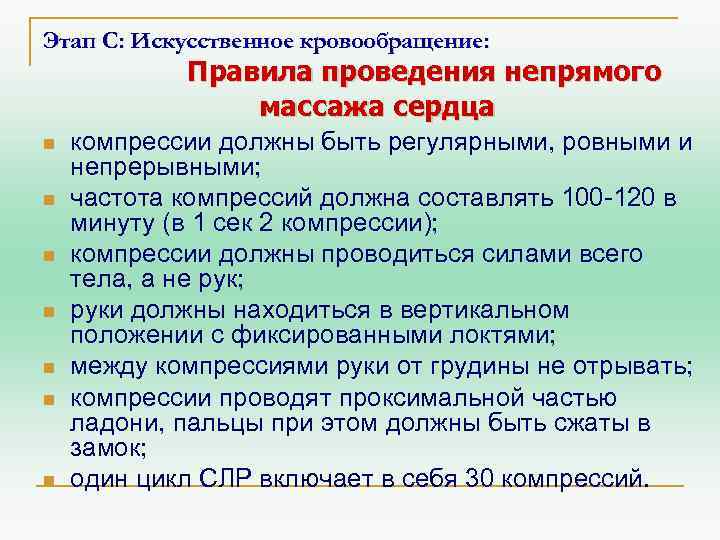 Этап С: Искусственное кровообращение:

Правила проведения непрямого массажа сердца

- компрессии должны быть регулярными, ровными и непрерывными;
- частота компрессий должна составлять 100-120 в минуту (в 1 сек 2 компрессии);
- компрессии должны проводиться силами всего тела, а не рук;
- руки должны находиться в вертикальном положении с фиксированными локтями;
- между компрессиями руки от грудины не отрывать;
- компрессии проводят проксимальной частью ладони, пальцы при этом должны быть сжаты в замок;
- один цикл СЛР включает в себя 30 компрессий.